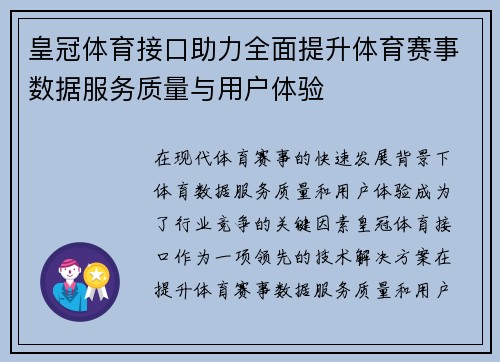 皇冠体育接口助力全面提升体育赛事数据服务质量与用户体验

在现代体育赛事的快速发展背景下体育数据服务质量和用户体验成为了行业竞争的关键因素皇冠体育接口作为一项领先的技术解决方案在提升体育赛事数据服务质量和用户